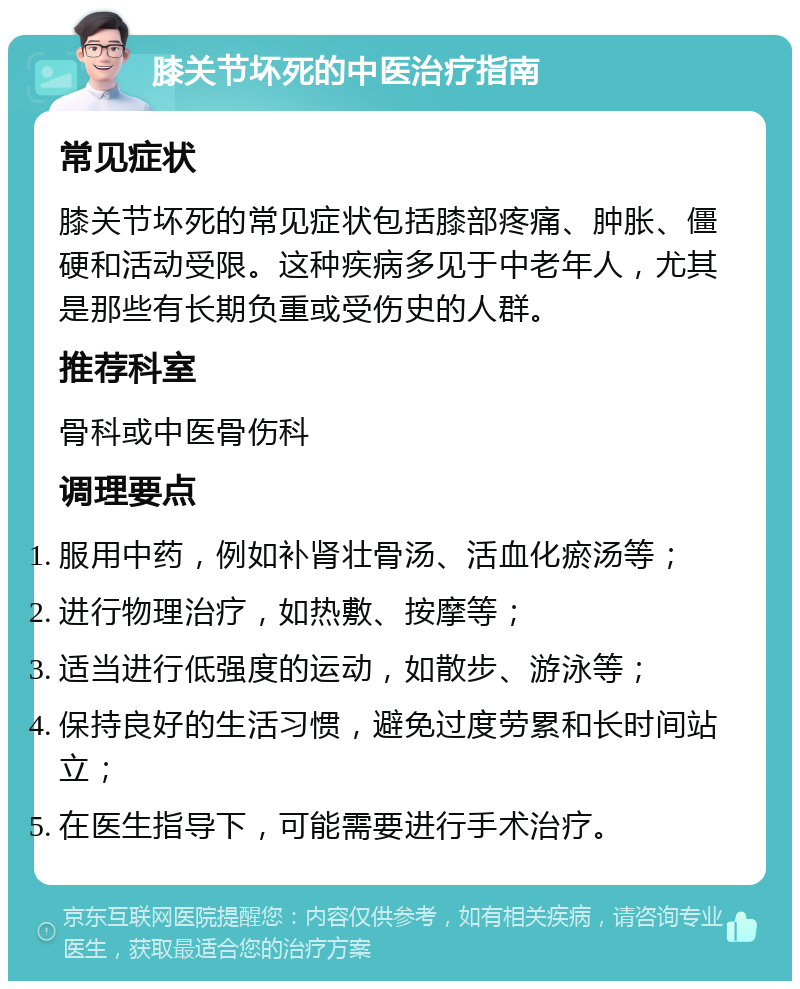 膝关节坏死的中医治疗指南

常见症状

膝关节坏死的常见症状包括膝部疼痛、肿胀、僵硬和活动受限。这种疾病多见于中老年人，尤其是那些有长期负重或受伤史的人群。

推荐科室

骨科或中医骨伤科

调理要点

1. 服用中药，例如补肾壮骨汤、活血化瘀汤等；
2. 进行物理治疗，如热敷、按摩等；
3. 适当进行低强度的运动，如散步、游泳等；
4. 保持良好的生活习惯，避免过度劳累和长时间站立；
5. 在医生指导下，可能需要进行手术治疗。

京东互联网医院提醒您：内容仅供参考，如有相关疾病，请咨询专业医生，获取最适合您的治疗方案